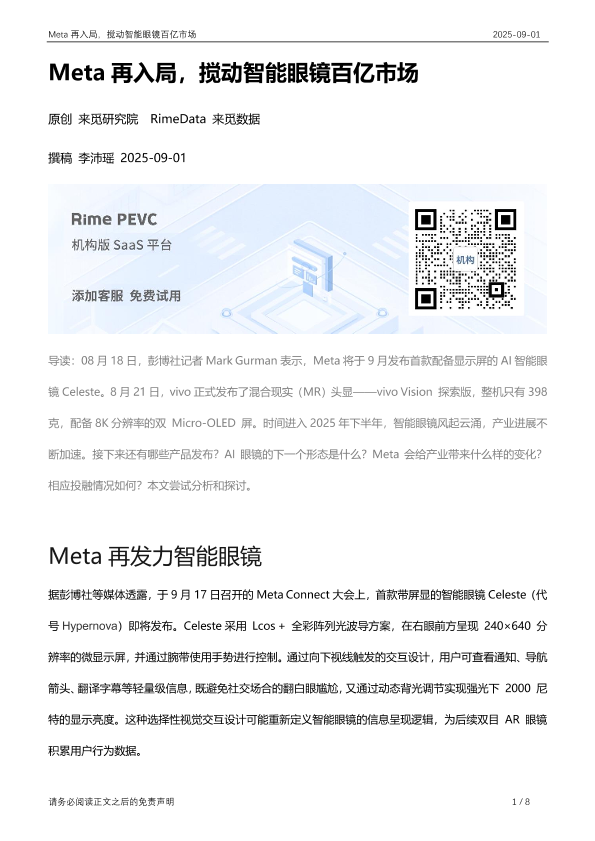 Meta 再入局，搅动智能眼镜百亿市场　2025-09-01

Meta 再入局，搅动智能眼镜百亿市场

原创 来觅研究院 RimeData 来觅数据

撰稿 李沛瑶 2025-09-01

Rime PEVC
机构版 SaaS 平台
添加客服 免费试用
机构

导读：08 月 18 日，彭博社记者 Mark Gurman 表示，Meta 将于 9 月发布首款配备显示屏的 AI 智能眼镜 Celeste。8 月 21 日，vivo 正式发布了混合现实（MR）头显——vivo Vision 探索版，整机只有 398 克，配备 8K 分辨率的双 Micro-OLED 屏。时间进入 2025 年下半年，智能眼镜风起云涌，产业进展不断加速。接下来还有哪些产品发布？AI 眼镜的下一个形态是什么？Meta 会给产业带来什么样的变化？相应投融情况如何？本文尝试分析和探讨。

Meta 再发力智能眼镜

据彭博社等媒体透露，于 9 月 17 日召开的 Meta Connect 大会上，首款带屏显的智能眼镜 Celeste（代号 Hypernova）即将发布。Celeste 采用 Lcos + 全彩阵列光波导方案，在右眼前方呈现 240×640 分辨率的微显示屏，并通过腕带使用手势进行控制。通过向下视线触发的交互设计，用户可查看通知、导航箭头、翻译字幕等轻量级信息，既避免社交场合的翻白眼尴尬，又通过动态背光调节实现强光下 2000 尼特的显示亮度。这种选择性视觉交互设计可能重新定义智能眼镜的信息呈现逻辑，为后续双目 AR 眼镜积累用户行为数据。

请务必阅读正文之后的免责声明　1 / 8